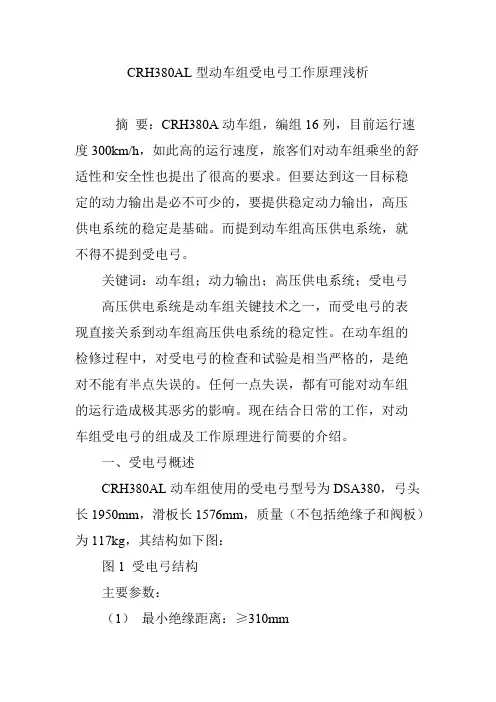 CRH380AL 型动车组受电弓工作原理浅析

摘 要：CRH380A 动车组，编组 16 列，目前运行速度 300km/h，如此高的运行速度，旅客们对动车组乘坐的舒适性和安全性也提出了很高的要求。但要达到这一目标稳定的动力输出是必不可少的，要提供稳定动力输出，高压供电系统的稳定是基础。而提到动车组高压供电系统，就不得不提到受电弓。

关键词：动车组；动力输出；高压供电系统；受电弓

高压供电系统是动车组关键技术之一，而受电弓的表现直接关系到动车组高压供电系统的稳定性。在动车组的检修过程中，对受电弓的检查和试验是相当严格的，是绝对不能有半点失误的。任何一点失误，都有可能对动车组的运行造成极其恶劣的影响。现在结合日常的工作，对动车组受电弓的组成及工作原理进行简要的介绍。

一、受电弓概述

CRH380AL 动车组使用的受电弓型号为 DSA380，弓头长 1950mm，滑板长 1576mm，质量（不包括绝缘子和阀板）为 117kg，其结构如下图：

图 1 受电弓结构

主要参数：

（1） 最小绝缘距离：≥310mm